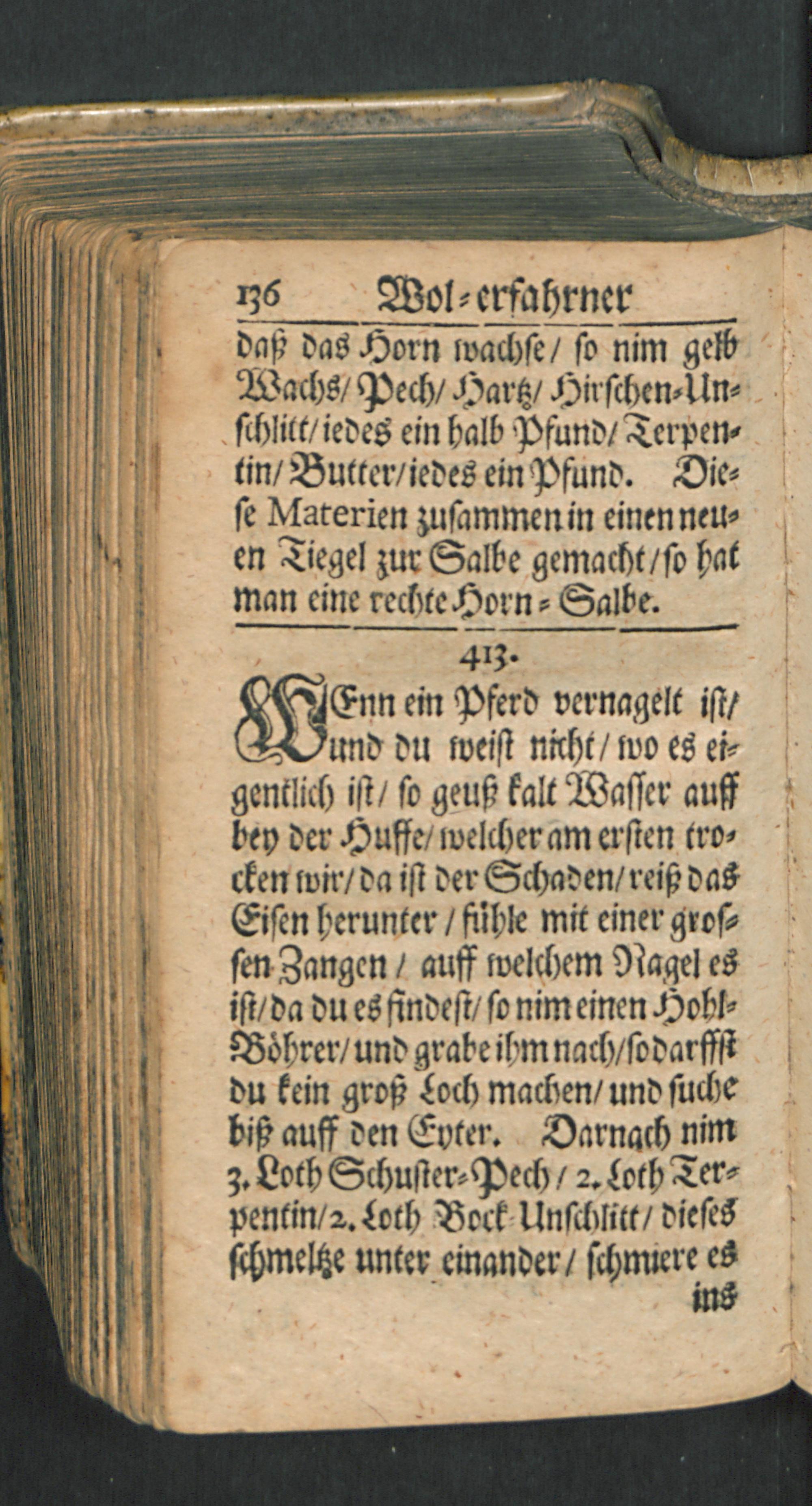 136 Wol-erfahrner

daß das Horn wachse / so nim gelb Wachs / Pech / Hartz / Hirschen-Unschlitt / iedes ein halb Pfund / Terpentin / Butter / iedes ein Pfund. Diese Materien zusammen in einen neuen Tiegel zur Salbe gemacht / so hat man eine rechte Horn-Salbe.

413.

WEnn ein Pferd vernagelt ist / und du weist nicht / wo es eigentlich ist / so geuß kalt Wasser auff bey der Huffe / welcher am ersten trocken wir / da ist der Schaden / reiß das Eisen herunter / fühle mit einer grossen Zangen / auff welchem Nagel es ist / da du es findest / so nim einen Hohl-Böhrer / und grabe ihm nach / so darffst du kein groß Loch machen / und suche biß auff den Eyter. Darnach nim 3. Loth Schuster-Pech / 2. Loth Terpentin / 2. Loth Bock-Unschlitt / dieses schmeltze unter einander / schmiere es

ins